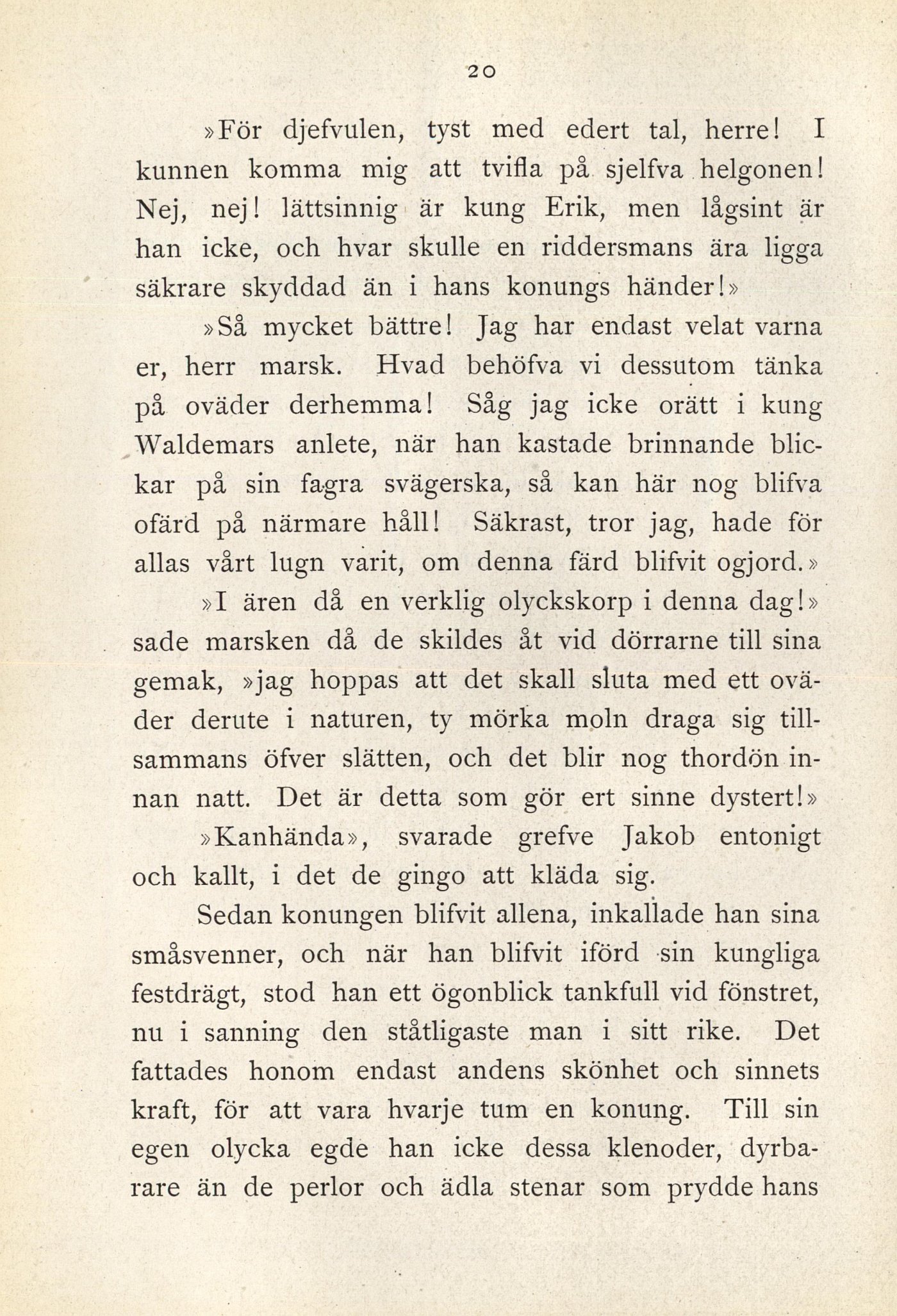 20

»För djefvulen, tyst med edert tal, herre! I kunnen komma mig att tvifla på sjelfva helgonen! Nej, nej! lättsinnig är kung Erik, men lågsint är han icke, och hvar skulle en riddersmans ära ligga säkrare skyddad än i hans konungs händer!»

»Så mycket bättre! Jag har endast velat varna er, herr marsk. Hvad behöfva vi dessutom tänka på oväder derhemma! Såg jag icke orätt i kung Waldemars anlete, när han kastade brinnande blickar på sin fagra svägerska, så kan här nog blifva ofärd på närmare håll! Säkrast, tror jag, hade för allas vårt lugn varit, om denna färd blifvit ogjord.»

»I ären då en verklig olyckskorp i denna dag!» sade marsken då de skildes åt vid dörrarne till sina gemak, »jag hoppas att det skall sluta med ett oväder derute i naturen, ty mörka moln draga sig tillsammans öfver slätten, och det blir nog thordön innan natt. Det är detta som gör ert sinne dystert!»

»Kanhända», svarade grefve Jakob entonigt och kallt, i det de gingo att kläda sig.

Sedan konungen blifvit allena, inkallade han sina småsvenner, och när han blifvit iförd sin kungliga festdrägt, stod han ett ögonblick tankfull vid fönstret, nu i sanning den ståtligaste man i sitt rike. Det fattades honom endast andens skönhet och sinnets kraft, för att vara hvarje tum en konung. Till sin egen olycka egde han icke dessa klenoder, dyrbarare än de perlor och ädla stenar som prydde hans